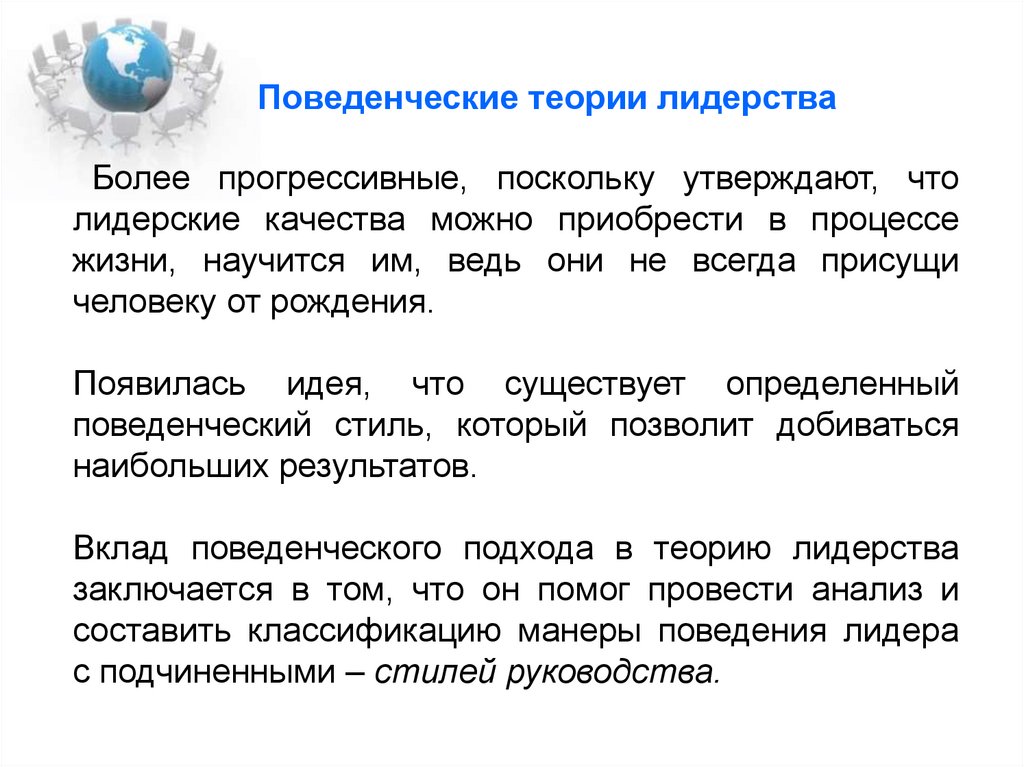 Поведенческие теории лидерства

Более прогрессивные, поскольку утверждают, что лидерские качества можно приобрести в процессе жизни, научится им, ведь они не всегда присущи человеку от рождения.

Появилась идея, что существует определенный поведенческий стиль, который позволит добиваться наибольших результатов.

Вклад поведенческого подхода в теорию лидерства заключается в том, что он помог провести анализ и составить классификацию манеры поведения лидера с подчиненными – стилей руководства.